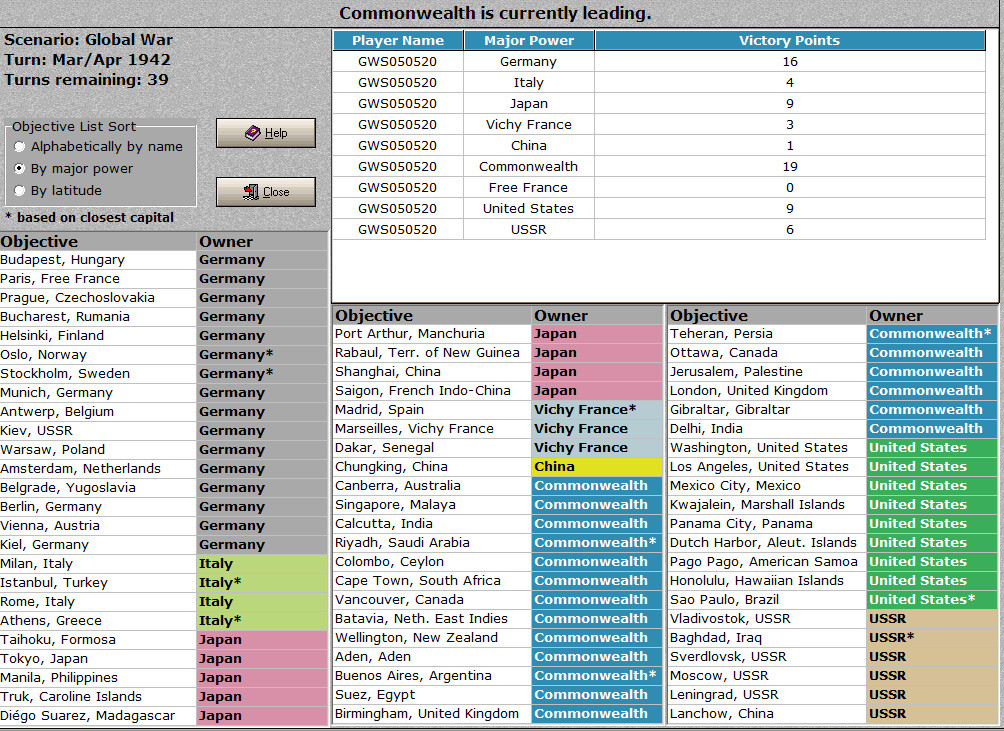 Commonwealth is currently leading.

Scenario: Global War
Turn: Mar/Apr 1942
Turns remaining: 39

Objective List Sort
Alphabetically by name
By major power
By latitude

Help

Close

* based on closest capital

| Player Name | Major Power | Victory Points |
|---|---|---|
| GWS050520 | Germany | 16 |
| GWS050520 | Italy | 4 |
| GWS050520 | Japan | 9 |
| GWS050520 | Vichy France | 3 |
| GWS050520 | China | 1 |
| GWS050520 | Commonwealth | 19 |
| GWS050520 | Free France | 0 |
| GWS050520 | United States | 9 |
| GWS050520 | USSR | 6 |

| Objective | Owner |
|---|---|
| Budapest, Hungary | Germany |
| Paris, Free France | Germany |
| Prague, Czechoslovakia | Germany |
| Bucharest, Rumania | Germany |
| Helsinki, Finland | Germany |
| Oslo, Norway | Germany* |
| Stockholm, Sweden | Germany* |
| Munich, Germany | Germany |
| Antwerp, Belgium | Germany |
| Kiev, USSR | Germany |
| Warsaw, Poland | Germany |
| Amsterdam, Netherlands | Germany |
| Belgrade, Yugoslavia | Germany |
| Berlin, Germany | Germany |
| Vienna, Austria | Germany |
| Kiel, Germany | Germany |
| Milan, Italy | Italy |
| Istanbul, Turkey | Italy* |
| Rome, Italy | Italy |
| Athens, Greece | Italy* |
| Taihoku, Formosa | Japan |
| Tokyo, Japan | Japan |
| Manila, Philippines | Japan |
| Truk, Caroline Islands | Japan |
| Diégo Suarez, Madagascar | Japan |

| Objective | Owner |
|---|---|
| Port Arthur, Manchuria | Japan |
| Rabaul, Terr. of New Guinea | Japan |
| Shanghai, China | Japan |
| Saigon, French Indo-China | Japan |
| Madrid, Spain | Vichy France* |
| Marseilles, Vichy France | Vichy France |
| Dakar, Senegal | Vichy France |
| Chungking, China | China |
| Canberra, Australia | Commonwealth |
| Singapore, Malaya | Commonwealth |
| Calcutta, India | Commonwealth |
| Riyadh, Saudi Arabia | Commonwealth* |
| Colombo, Ceylon | Commonwealth |
| Cape Town, South Africa | Commonwealth |
| Vancouver, Canada | Commonwealth |
| Batavia, Neth. East Indies | Commonwealth |
| Wellington, New Zealand | Commonwealth |
| Aden, Aden | Commonwealth |
| Buenos Aires, Argentina | Commonwealth* |
| Suez, Egypt | Commonwealth |
| Birmingham, United Kingdom | Commonwealth |

| Objective | Owner |
|---|---|
| Teheran, Persia | Commonwealth* |
| Ottawa, Canada | Commonwealth |
| Jerusalem, Palestine | Commonwealth |
| London, United Kingdom | Commonwealth |
| Gibraltar, Gibraltar | Commonwealth |
| Delhi, India | Commonwealth |
| Washington, United States | United States |
| Los Angeles, United States | United States |
| Mexico City, Mexico | United States |
| Kwajalein, Marshall Islands | United States |
| Panama City, Panama | United States |
| Dutch Harbor, Aleut. Islands | United States |
| Pago Pago, American Samoa | United States |
| Honolulu, Hawaiian Islands | United States |
| Sao Paulo, Brazil | United States* |
| Vladivostok, USSR | USSR |
| Baghdad, Iraq | USSR* |
| Sverdlovsk, USSR | USSR |
| Moscow, USSR | USSR |
| Leningrad, USSR | USSR |
| Lanchow, China | USSR |